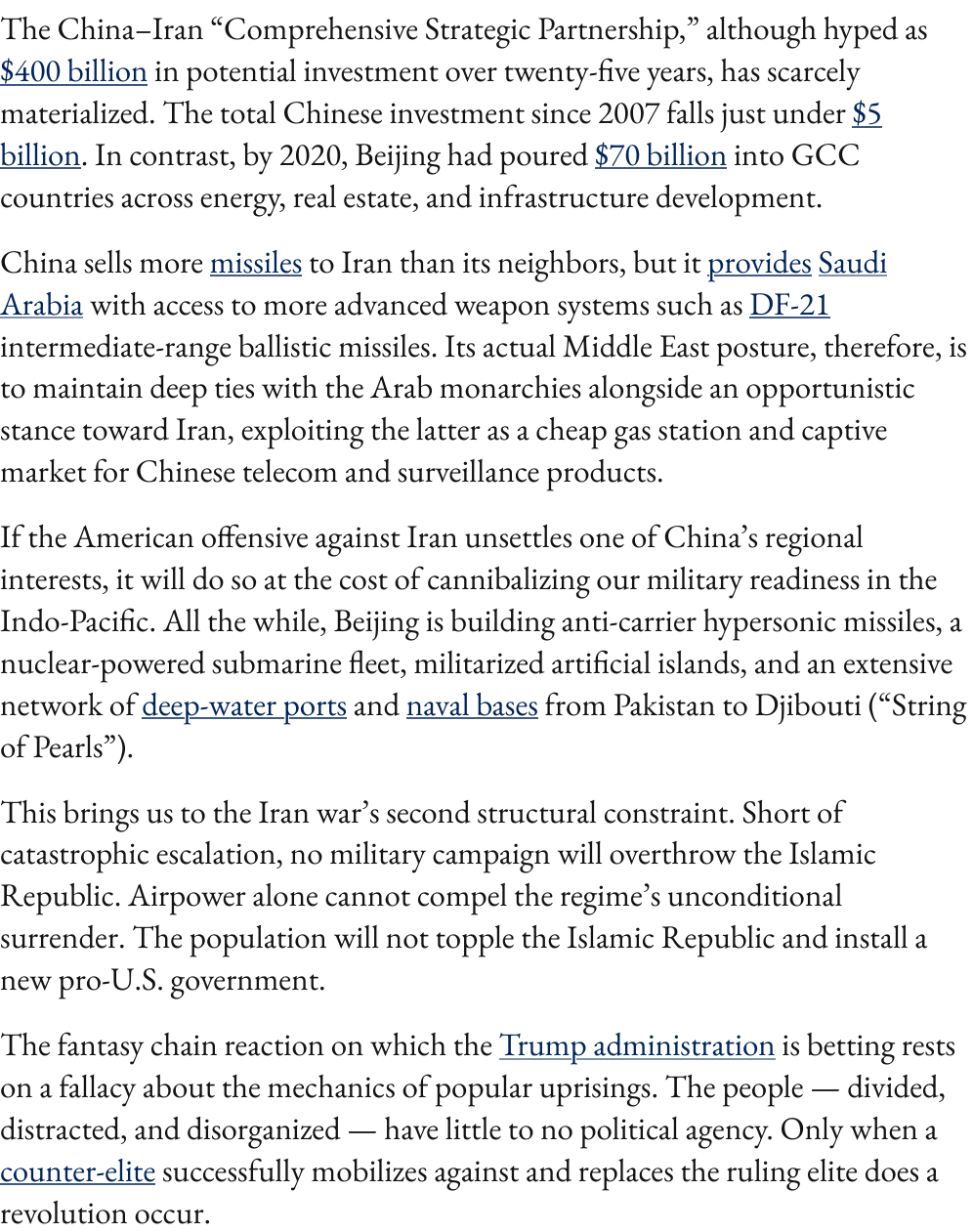 The China–Iran “Comprehensive Strategic Partnership,” although hyped as $400 billion in potential investment over twenty-five years, has scarcely materialized. The total Chinese investment since 2007 falls just under $5 billion. In contrast, by 2020, Beijing had poured $70 billion into GCC countries across energy, real estate, and infrastructure development.

China sells more missiles to Iran than its neighbors, but it provides Saudi Arabia with access to more advanced weapon systems such as DF-21 intermediate-range ballistic missiles. Its actual Middle East posture, therefore, is to maintain deep ties with the Arab monarchies alongside an opportunistic stance toward Iran, exploiting the latter as a cheap gas station and captive market for Chinese telecom and surveillance products.

If the American offensive against Iran unsettles one of China’s regional interests, it will do so at the cost of cannibalizing our military readiness in the Indo-Pacific. All the while, Beijing is building anti-carrier hypersonic missiles, a nuclear-powered submarine fleet, militarized artificial islands, and an extensive network of deep-water ports and naval bases from Pakistan to Djibouti (“String of Pearls”).

This brings us to the Iran war’s second structural constraint. Short of catastrophic escalation, no military campaign will overthrow the Islamic Republic. Airpower alone cannot compel the regime’s unconditional surrender. The population will not topple the Islamic Republic and install a new pro-U.S. government.

The fantasy chain reaction on which the Trump administration is betting rests on a fallacy about the mechanics of popular uprisings. The people — divided, distracted, and disorganized — have little to no political agency. Only when a counter-elite successfully mobilizes against and replaces the ruling elite does a revolution occur.